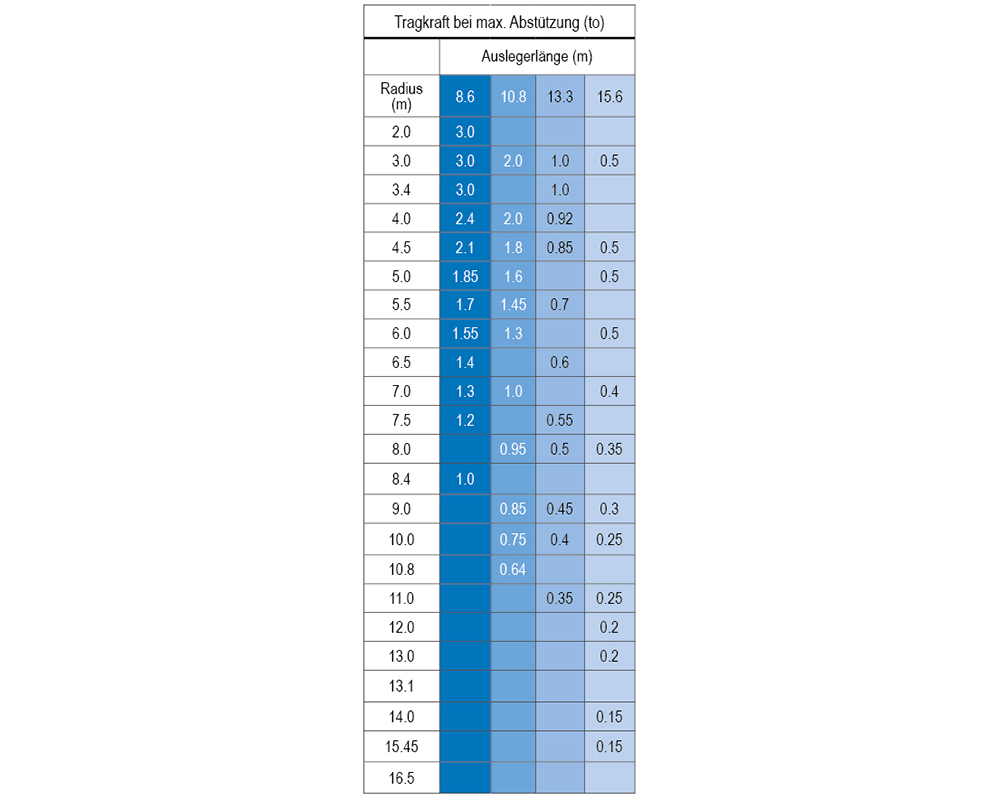 Tragkraft bei max. Abstützung (to)

| | Auslegerlänge (m) | | | |
|---|---|---|---|---|
| Radius (m) | 8.6 | 10.8 | 13.3 | 15.6 |
| 2.0 | 3.0 | | | |
| 3.0 | 3.0 | 2.0 | 1.0 | 0.5 |
| 3.4 | 3.0 | | 1.0 | |
| 4.0 | 2.4 | 2.0 | 0.92 | |
| 4.5 | 2.1 | 1.8 | 0.85 | 0.5 |
| 5.0 | 1.85 | 1.6 | | 0.5 |
| 5.5 | 1.7 | 1.45 | 0.7 | |
| 6.0 | 1.55 | 1.3 | | 0.5 |
| 6.5 | 1.4 | | 0.6 | |
| 7.0 | 1.3 | 1.0 | | 0.4 |
| 7.5 | 1.2 | | 0.55 | |
| 8.0 | | 0.95 | 0.5 | 0.35 |
| 8.4 | 1.0 | | | |
| 9.0 | | 0.85 | 0.45 | 0.3 |
| 10.0 | | 0.75 | 0.4 | 0.25 |
| 10.8 | | 0.64 | | |
| 11.0 | | | 0.35 | 0.25 |
| 12.0 | | | | 0.2 |
| 13.0 | | | | 0.2 |
| 13.1 | | | | |
| 14.0 | | | | 0.15 |
| 15.45 | | | | 0.15 |
| 16.5 | | | | |